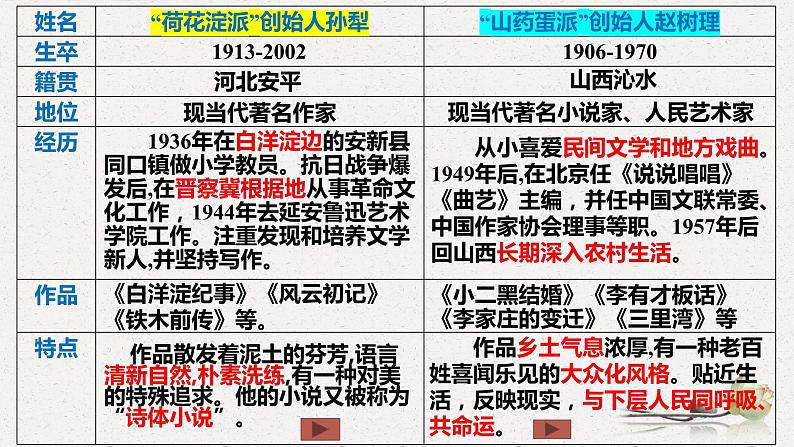 | 姓名 | “荷花淀派”创始人孙犁 | “山药蛋派”创始人赵树理 |
|---|---|---|
| 生卒 | 1913-2002 | 1906-1970 |
| 籍贯 | 河北安平 | 山西沁水 |
| 地位 | 现当代著名作家 | 现当代著名小说家、人民艺术家 |
| 经历 | 1936年在白洋淀边的安新县同口镇做小学教员。抗日战争爆发后,在晋察冀根据地从事革命文化工作，1944年去延安鲁迅艺术学院工作。注重发现和培养文学新人,并坚持写作。 | 从小喜爱民间文学和地方戏曲。1949年后,在北京任《说说唱唱》《曲艺》主编，并任中国文联常委、中国作家协会理事等职。1957年后回山西长期深入农村生活。 |
| 作品 | 《白洋淀纪事》《风云初记》《铁木前传》等。 | 《小二黑结婚》《李有才板话》《李家庄的变迁》《三里湾》等 |
| 特点 | 作品散发着泥土的芬芳,语言清新自然,朴素洗练,有一种对美的特殊追求。他的小说又被称为“诗体小说”。 | 作品乡土气息浓厚,有一种老百姓喜闻乐见的大众化风格。贴近生活，反映现实，与下层人民同呼吸、共命运。 |